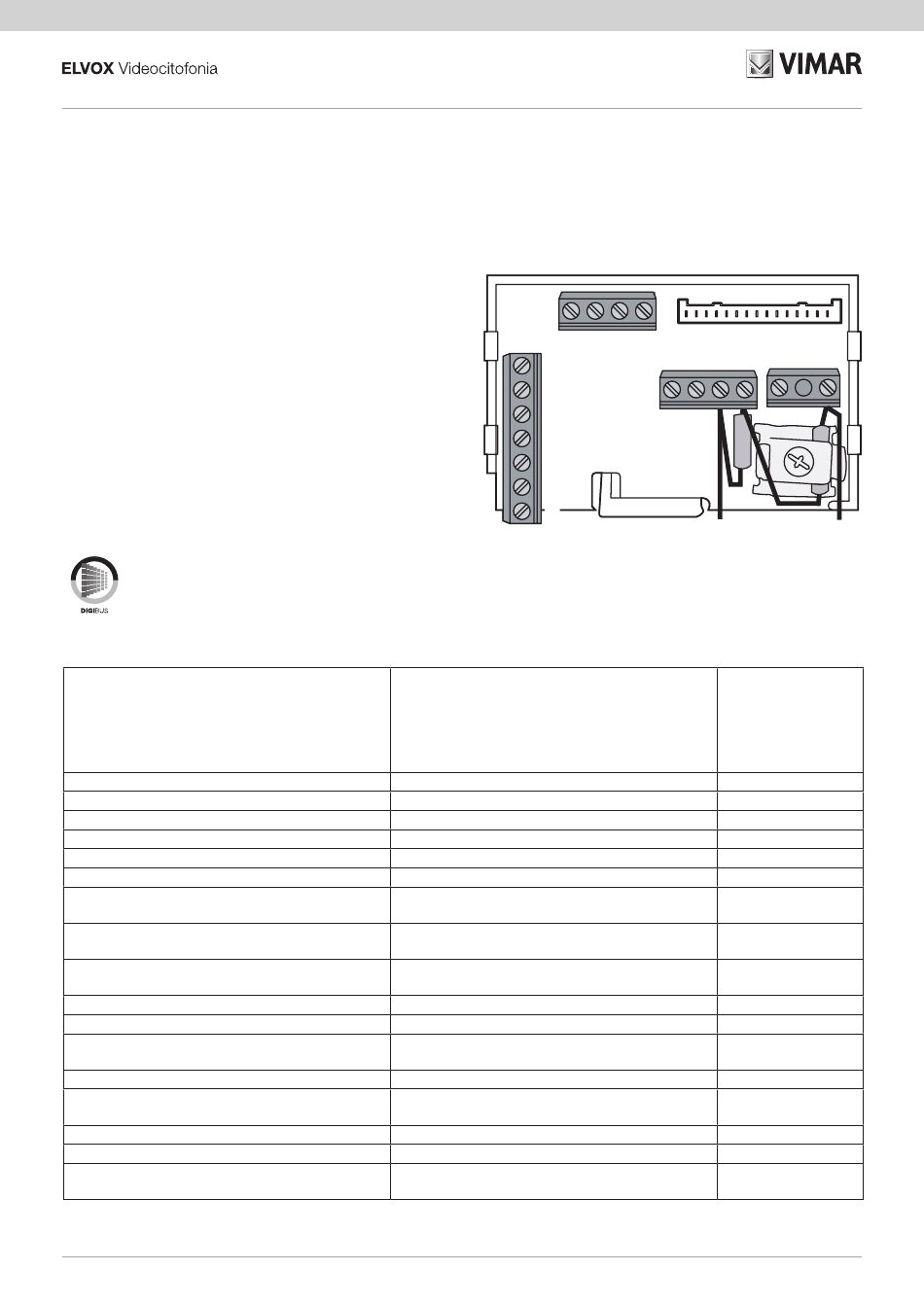 ELVOX Videocitofonia

VIMAR

DIGIBUS